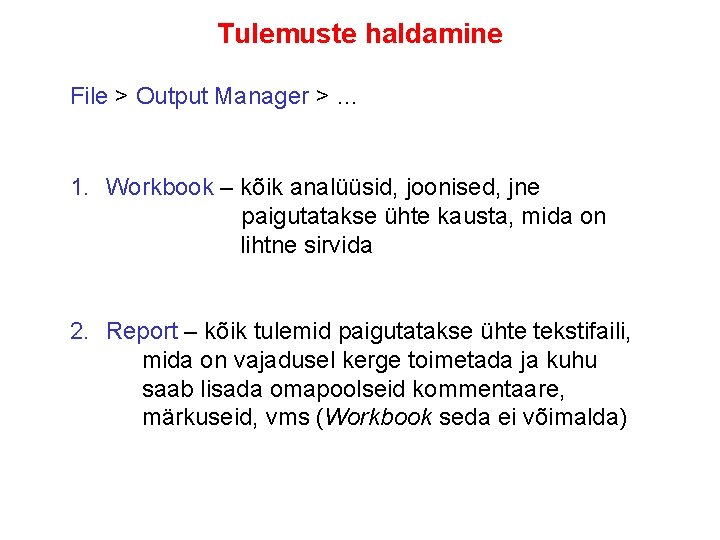 Tulemuste haldamine

File > Output Manager > ...

1. Workbook – kõik analüüsid, joonised, jne paigutatakse ühte kausta, mida on lihtne sirvida

2. Report – kõik tulemid paigutatakse ühte tekstifaili, mida on vajadusel kerge toimetada ja kuhu saab lisada omapoolseid kommentaare, märkuseid, vms (Workbook seda ei võimalda)